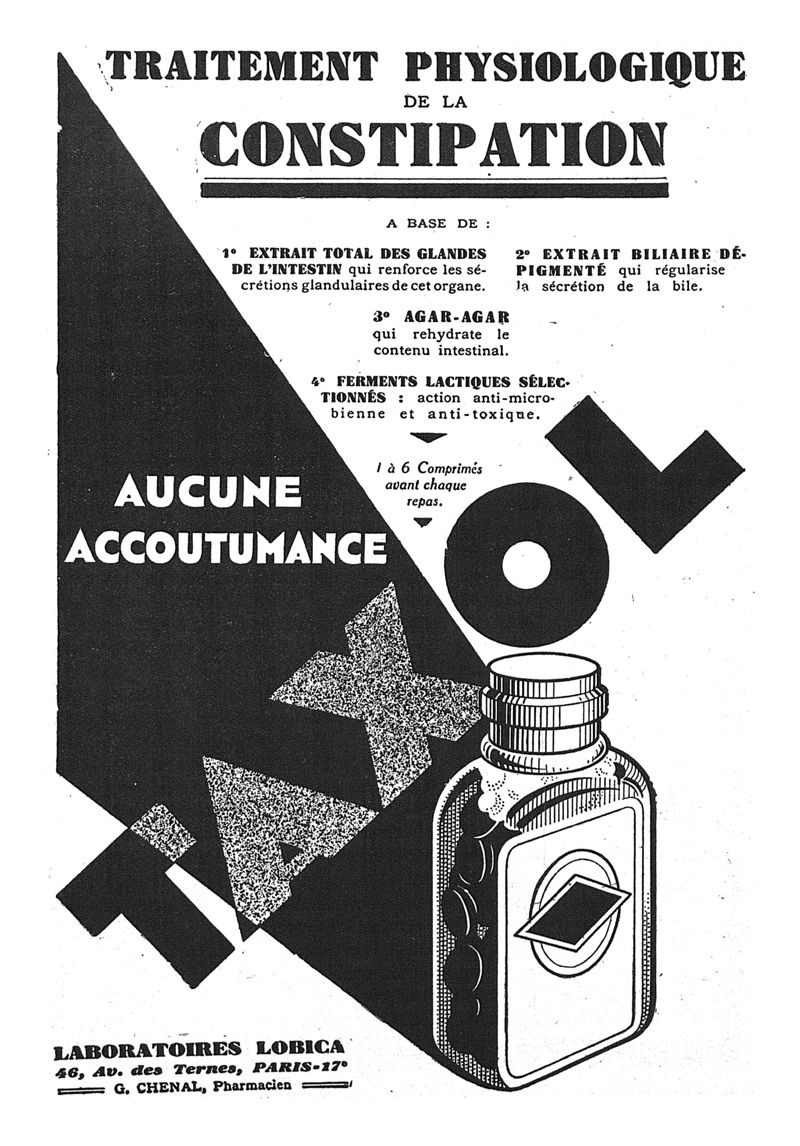 TRAITEMENT PHYSIOLOGIQUE
DE LA
CONSTIPATION

A BASE DE :

1° EXTRAIT TOTAL DES GLANDES DE L'INTESTIN qui renforce les sécrétions glandulaires de cet organe.

2° EXTRAIT BILIAIRE DÉPIGMENTÉ qui régularise la sécrétion de la bile.

3° AGAR-AGAR qui rehydrate le contenu intestinal.

4° FERMENTS LACTIQUES SÉLECTIONNÉS : action anti-microbienne et anti-toxique.

1 à 6 Comprimés avant chaque repas.

AUCUNE ACCOUTUMANCE

TAXOL

LABORATOIRES LOBICA
46, Av. des Ternes, PARIS-17°
G. CHENAL, Pharmacien